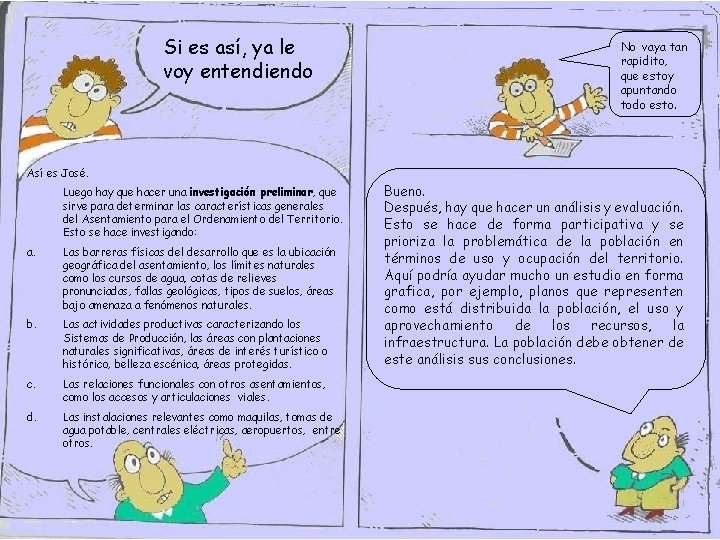 Si es así, ya le voy entendiendo

Así es José.

Luego hay que hacer una investigación preliminar, que sirve para determinar las características generales del Asentamiento para el Ordenamiento del Territorio. Esto se hace investigando:

a. Las barreras físicas del desarrollo que es la ubicación geográfica del asentamiento, los límites naturales como los cursos de agua, cotas de relieves pronunciadas, fallas geológicas, tipos de suelos, áreas bajo amenaza a fenómenos naturales.

b. Las actividades productivas caracterizando los Sistemas de Producción, las áreas con plantaciones naturales significativas, áreas de interés turístico o histórico, belleza escénica, áreas protegidas.

c. Las relaciones funcionales con otros asentamientos, como los accesos y articulaciones viales.

d. Las instalaciones relevantes como maquilas, tomas de agua potable, centrales eléctricas, aeropuertos, entre otros.

No vaya tan rapidito, que estoy apuntando todo esto.

Bueno.
Después, hay que hacer un análisis y evaluación. Esto se hace de forma participativa y se prioriza la problemática de la población en términos de uso y ocupación del territorio. Aquí podría ayudar mucho un estudio en forma grafica, por ejemplo, planos que representen como está distribuida la población, el uso y aprovechamiento de los recursos, la infraestructura. La población debe obtener de este análisis sus conclusiones.